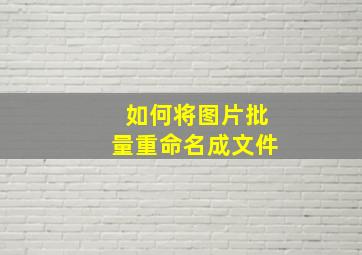 如何将图片批量重命名成文件